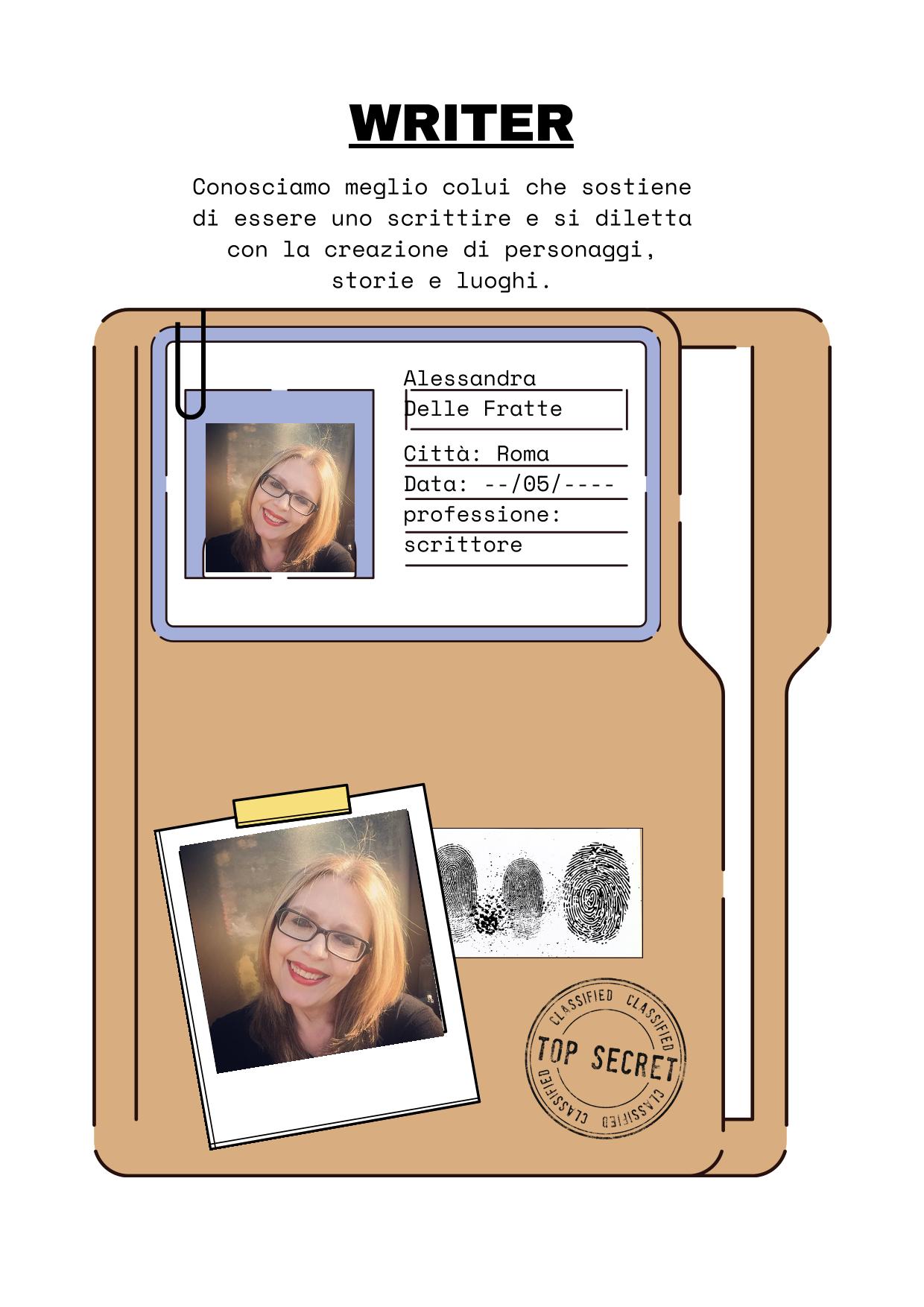 WRITER

Conosciamo meglio colui che sostiene di essere uno scrittire e si diletta con la creazione di personaggi, storie e luoghi.

Alessandra
Delle Fratte
Città: Roma
Data: --/05/----
professione:
scrittore

CLASSIFIED CLASSIFIED
TOP SECRET
CLASSIFIED CLASSIFIED